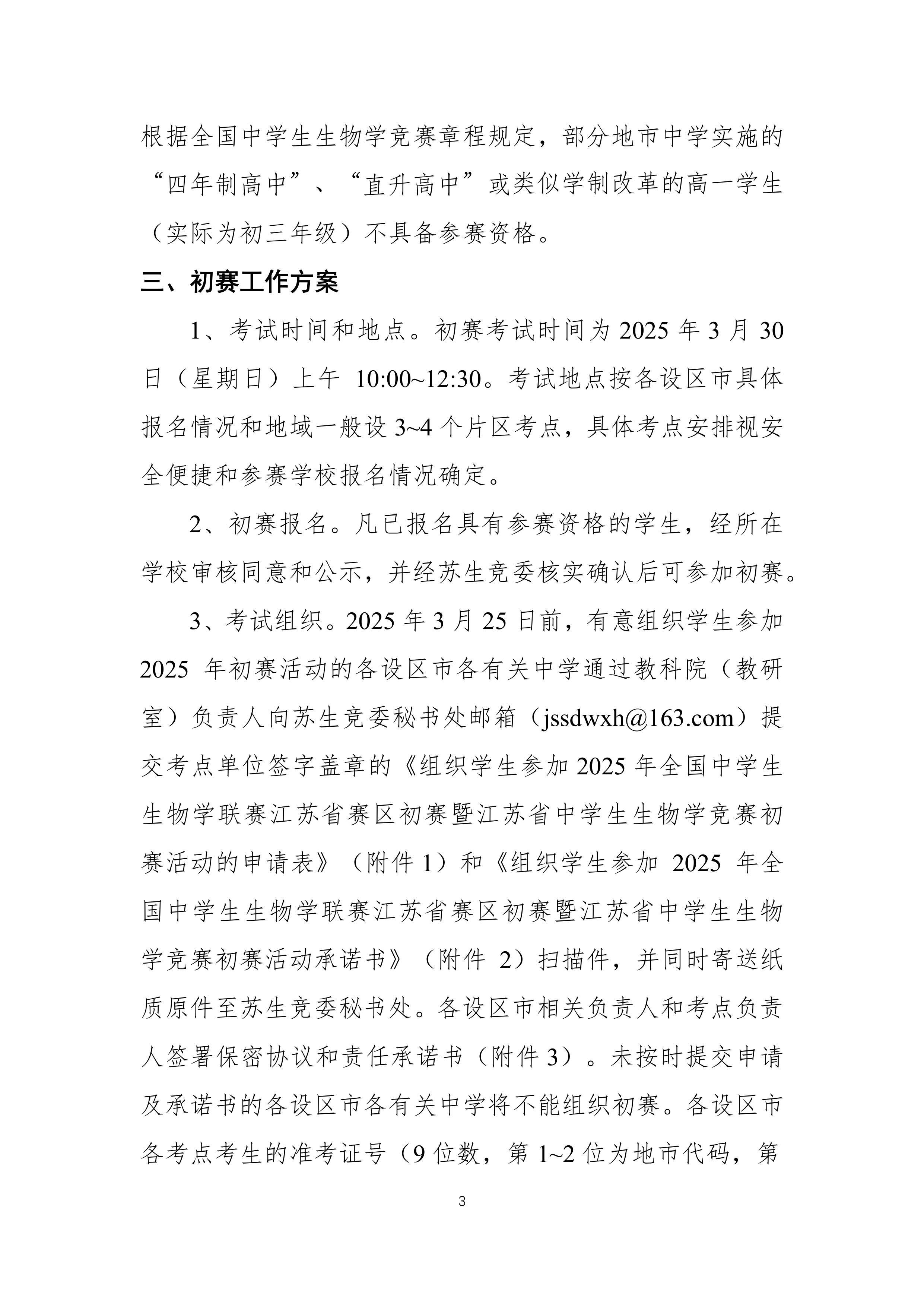 根据全国中学生生物学竞赛章程规定，部分地市中学实施的“四年制高中”、“直升高中”或类似学制改革的高一学生（实际为初三年级）不具备参赛资格。

三、初赛工作方案

1、考试时间和地点。初赛考试时间为 2025 年 3 月 30 日（星期日）上午 10:00~12:30。考试地点按各设区市具体报名情况和地域一般设 3~4 个片区考点，具体考点安排视安全便捷和参赛学校报名情况确定。

2、初赛报名。凡已报名具有参赛资格的学生，经所在学校审核同意和公示，并经苏生竞委核实确认后可参加初赛。

3、考试组织。2025 年 3 月 25 日前，有意组织学生参加 2025 年初赛活动的各设区市各有关中学通过教科院（教研室）负责人向苏生竞委秘书处邮箱（jssdwxh@163.com）提交考点单位签字盖章的《组织学生参加 2025 年全国中学生生物学联赛江苏省赛区初赛暨江苏省中学生生物学竞赛初赛活动的申请表》（附件 1）和《组织学生参加 2025 年全国中学生生物学联赛江苏省赛区初赛暨江苏省中学生生物学竞赛初赛活动承诺书》（附件 2）扫描件，并同时寄送纸质原件至苏生竞委秘书处。各设区市相关负责人和考点负责人签署保密协议和责任承诺书（附件 3）。未按时提交申请及承诺书的各设区市各有关中学将不能组织初赛。各设区市各考点考生的准考证号（9 位数，第 1~2 位为地市代码，第

3